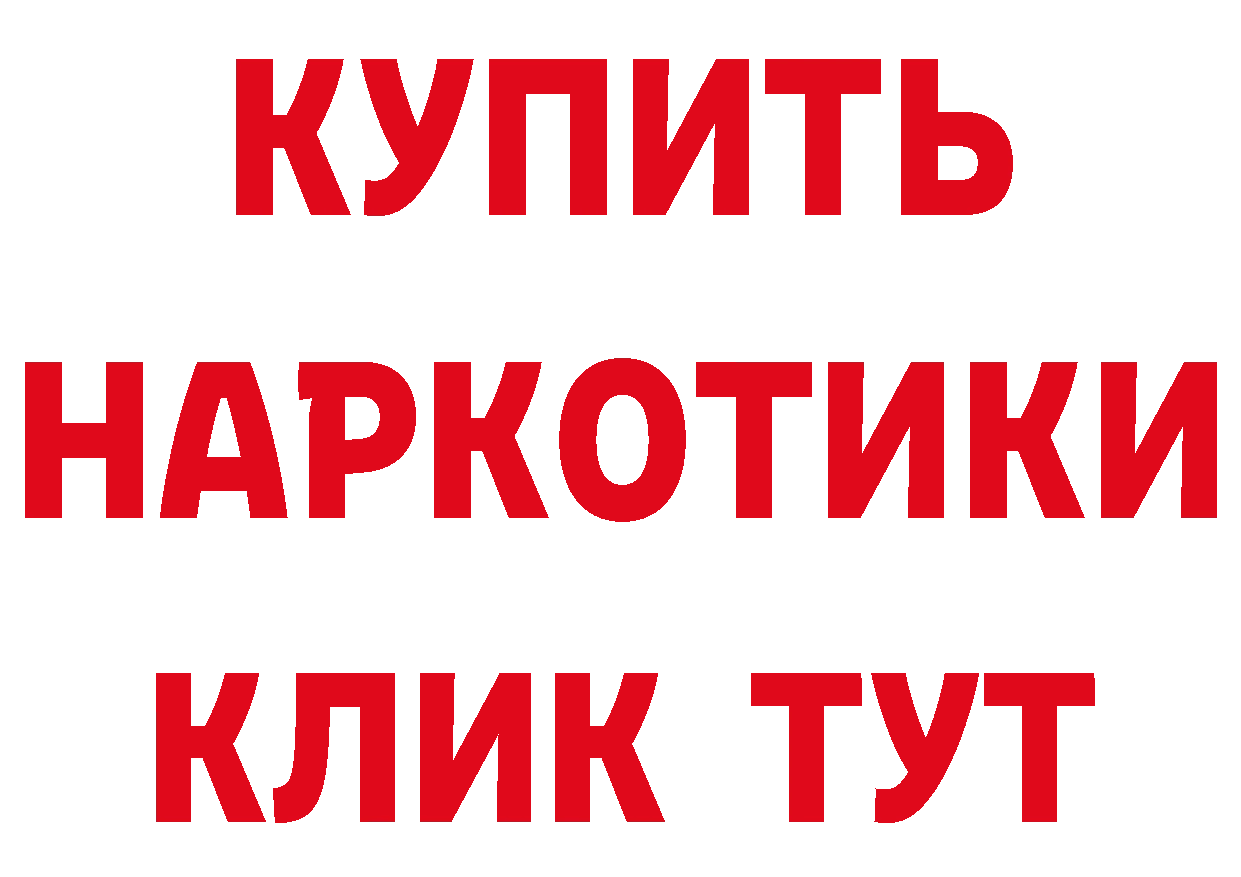 КУПИТЬ
НАРКОТИКИ
КЛИК ТУТ